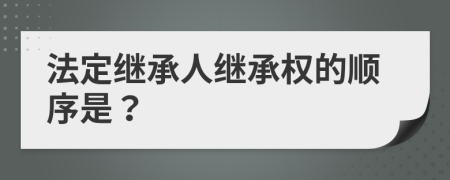 法定继承人继承权的顺序是？